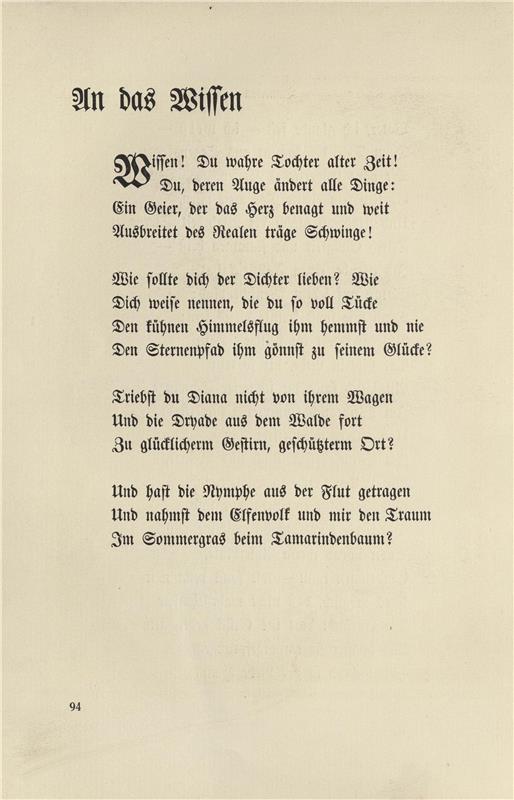 An das Wissen

Wissen! Du wahre Tochter alter Zeit!
Du, deren Auge ändert alle Dinge:
Ein Geier, der das Herz benagt und weit
Ausbreitet des Realen träge Schwinge!

Wie sollte dich der Dichter lieben? Wie
Dich weise nennen, die du so voll Tücke
Den kühnen Himmelsflug ihm hemmst und nie
Den Sternenpfad ihm gönnst zu seinem Glücke?

Triebst du Diana nicht von ihrem Wagen
Und die Dryade aus dem Walde fort
Zu glücklicherm Gestirn, geschützterm Ort?

Und hast die Nymphe aus der Flut getragen
Und nahmst dem Elfenvolk und mir den Traum
Im Sommergras beim Tamarindenbaum?

94